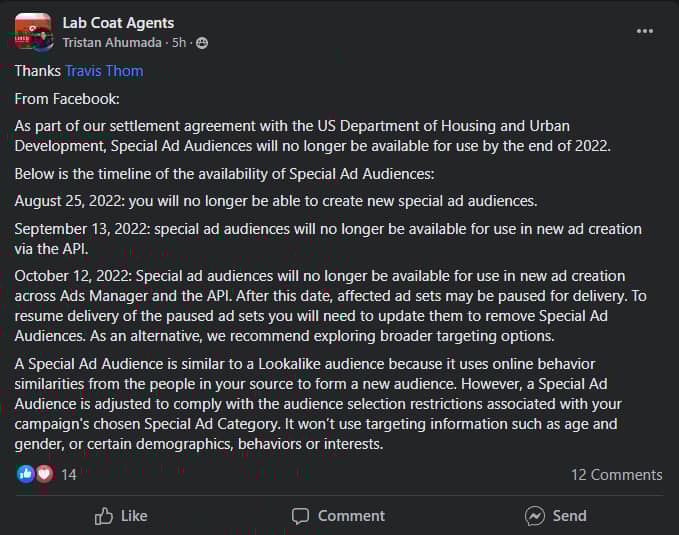 Lab Coat Agents
Tristan Ahumada · 5h ·

Thanks Travis Thom

From Facebook:

As part of our settlement agreement with the US Department of Housing and Urban Development, Special Ad Audiences will no longer be available for use by the end of 2022.

Below is the timeline of the availability of Special Ad Audiences:

August 25, 2022: you will no longer be able to create new special ad audiences.

September 13, 2022: special ad audiences will no longer be available for use in new ad creation via the API.

October 12, 2022: Special ad audiences will no longer be available for use in new ad creation across Ads Manager and the API. After this date, affected ad sets may be paused for delivery. To resume delivery of the paused ad sets you will need to update them to remove Special Ad Audiences. As an alternative, we recommend exploring broader targeting options.

A Special Ad Audience is similar to a Lookalike audience because it uses online behavior similarities from the people in your source to form a new audience. However, a Special Ad Audience is adjusted to comply with the audience selection restrictions associated with your campaign's chosen Special Ad Category. It won't use targeting information such as age and gender, or certain demographics, behaviors or interests.

14

12 Comments

Like

Comment

Send